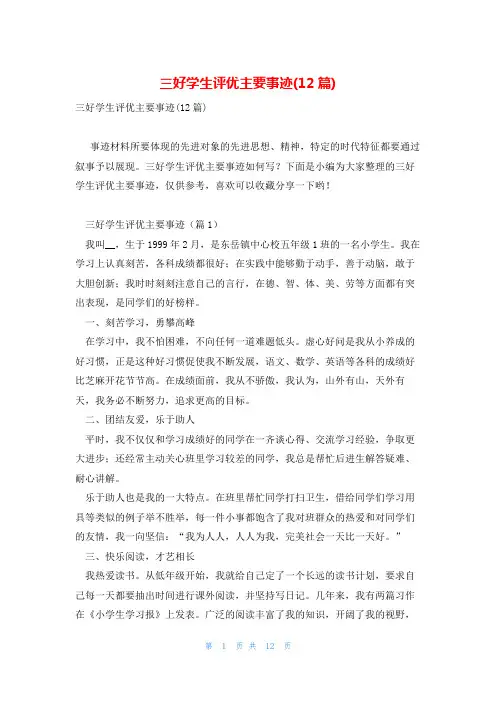 三好学生评优主要事迹(12 篇)

三好学生评优主要事迹(12 篇)

事迹材料所要体现的先进对象的先进思想、精神，特定的时代特征都要通过叙事予以展现。三好学生评优主要事迹如何写？下面是小编为大家整理的三好学生评优主要事迹，仅供参考，喜欢可以收藏分享一下哟！

三好学生评优主要事迹（篇 1）

我叫__，生于 1999 年 2 月，是东岳镇中心校五年级 1 班的一名小学生。我在学习上认真刻苦，各科成绩都很好；在实践中能够勤于动手，善于动脑，敢于大胆创新；我时时刻刻注意自己的言行，在德、智、体、美、劳等方面都有突出表现，是同学们的好榜样。

一、刻苦学习，勇攀高峰

在学习中，我不怕困难，不向任何一道难题低头。虚心好问是我从小养成的好习惯，正是这种好习惯促使我不断发展，语文、数学、英语等各科的成绩好比芝麻开花节节高。在成绩面前，我从不骄傲，我认为，山外有山，天外有天，我务必不断努力，追求更高的目标。

二、团结友爱，乐于助人

平时，我不仅仅和学习成绩好的同学在一齐谈心得、交流学习经验，争取更大进步；还经常主动关心班里学习较差的同学，我总是帮忙后进生解答疑难、耐心讲解。

乐于助人也是我的一大特点。在班里帮忙同学打扫卫生，借给同学们学习用具等类似的例子举不胜举，每一件小事都饱含了我对班群众的热爱和对同学们的友情，我一向坚信：“我为人人，人人为我，完美社会一天比一天好。”

三、快乐阅读，才艺相长

我热爱读书。从低年级开始，我就给自己定了一个长远的读书计划，要求自己每一天都要抽出时间进行课外阅读，并坚持写日记。几年来，我有两篇习作在《小学生学习报》上发表。广泛的阅读丰富了我的知识，开阔了我的视野，

第 1 页 共 12 页